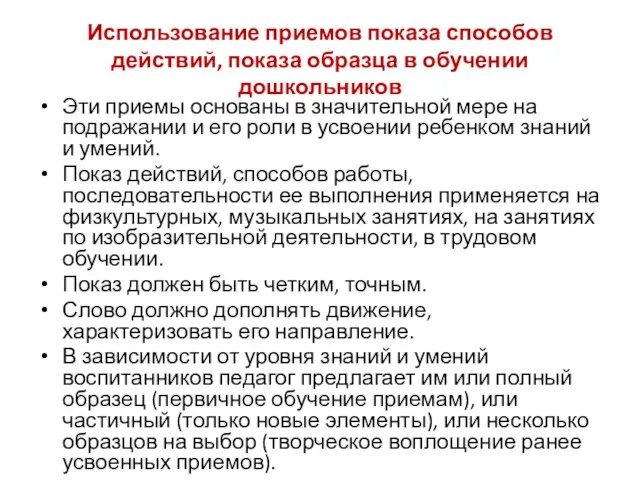 Использование приемов показа способов действий, показа образца в обучении дошкольников

• Эти приемы основаны в значительной мере на подражании и его роли в усвоении ребенком знаний и умений.

• Показ действий, способов работы, последовательности ее выполнения применяется на физкультурных, музыкальных занятиях, на занятиях по изобразительной деятельности, в трудовом обучении.

• Показ должен быть четким, точным.

• Слово должно дополнять движение, характеризовать его направление.

• В зависимости от уровня знаний и умений воспитанников педагог предлагает им или полный образец (первичное обучение приемам), или частичный (только новые элементы), или несколько образцов на выбор (творческое воплощение ранее усвоенных приемов).